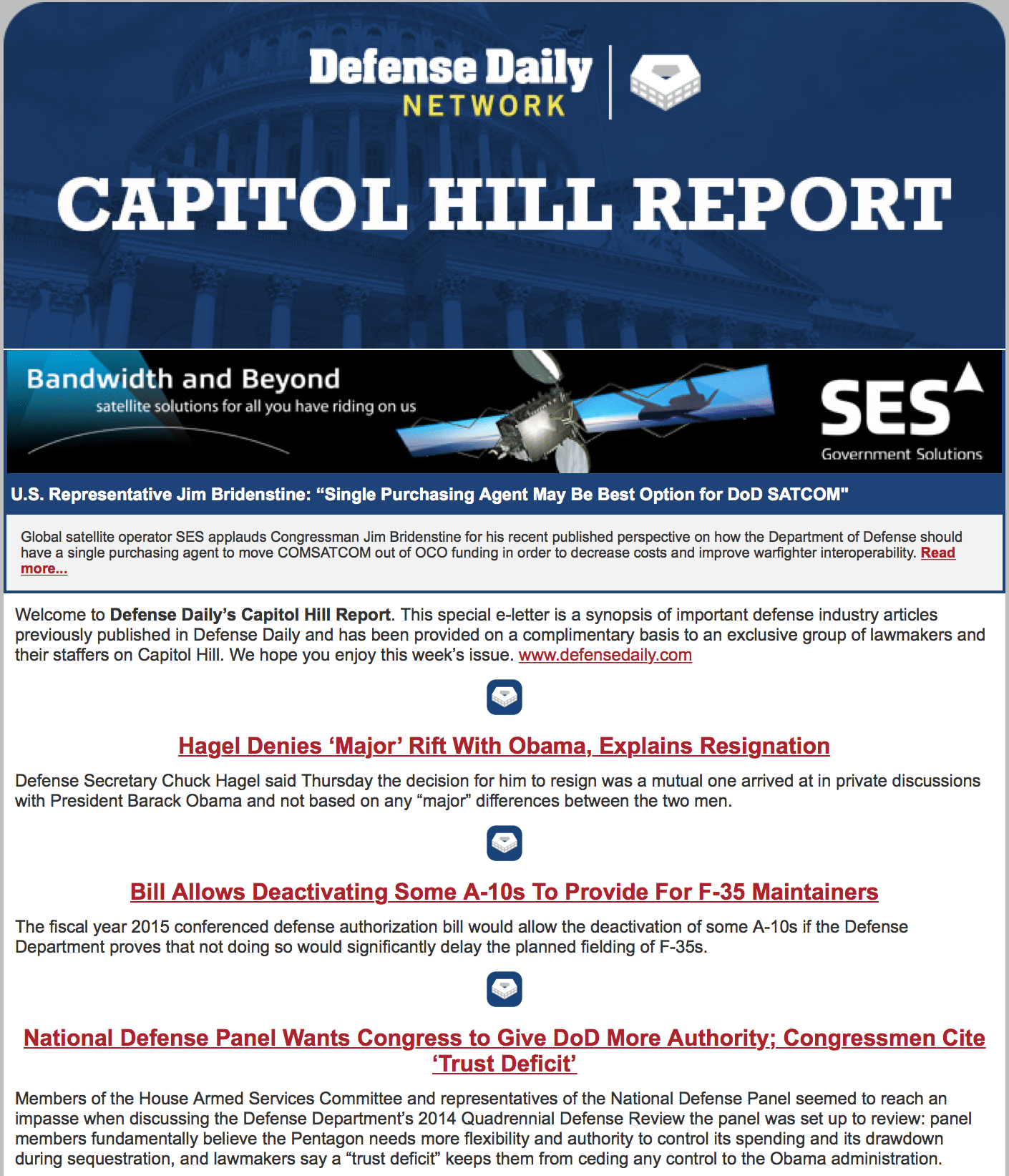 Defense Daily
NETWORK

CAPITOL HILL REPORT

Bandwidth and Beyond
satellite solutions for all you have riding on us

SES
Government Solutions

U.S. Representative Jim Bridenstine: “Single Purchasing Agent May Be Best Option for DoD SATCOM"

Global satellite operator SES applauds Congressman Jim Bridenstine for his recent published perspective on how the Department of Defense should have a single purchasing agent to move COMSATCOM out of OCO funding in order to decrease costs and improve warfighter interoperability. Read more...

Welcome to Defense Daily’s Capitol Hill Report. This special e-letter is a synopsis of important defense industry articles previously published in Defense Daily and has been provided on a complimentary basis to an exclusive group of lawmakers and their staffers on Capitol Hill. We hope you enjoy this week’s issue. www.defensedaily.com

Hagel Denies ‘Major’ Rift With Obama, Explains Resignation

Defense Secretary Chuck Hagel said Thursday the decision for him to resign was a mutual one arrived at in private discussions with President Barack Obama and not based on any “major” differences between the two men.

Bill Allows Deactivating Some A-10s To Provide For F-35 Maintainers

The fiscal year 2015 conferenced defense authorization bill would allow the deactivation of some A-10s if the Defense Department proves that not doing so would significantly delay the planned fielding of F-35s.

National Defense Panel Wants Congress to Give DoD More Authority; Congressmen Cite ‘Trust Deficit’

Members of the House Armed Services Committee and representatives of the National Defense Panel seemed to reach an impasse when discussing the Defense Department’s 2014 Quadrennial Defense Review the panel was set up to review: panel members fundamentally believe the Pentagon needs more flexibility and authority to control its spending and its drawdown during sequestration, and lawmakers say a “trust deficit” keeps them from ceding any control to the Obama administration.